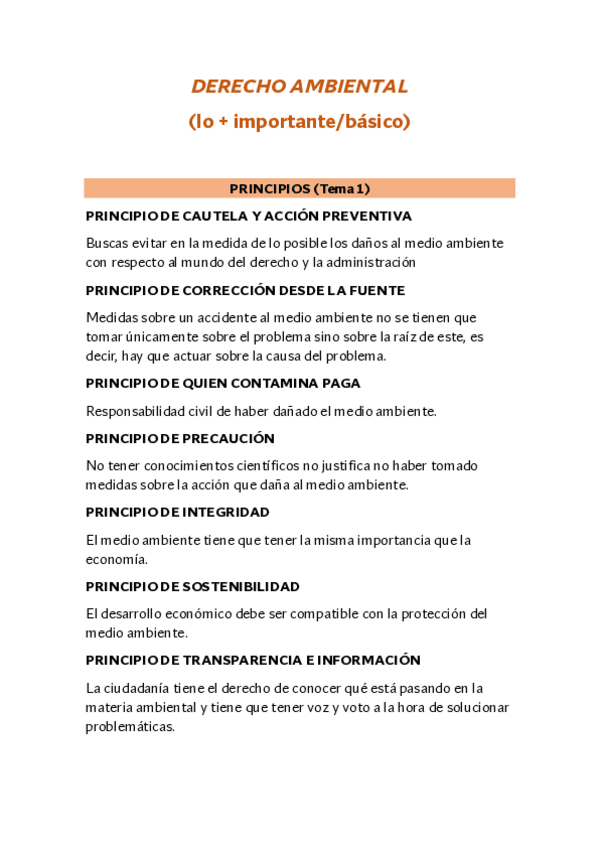 DERECHO AMBIENTAL

(lo + importante/básico)

PRINCIPIOS (Tema 1)

PRINCIPIO DE CAUTELA Y ACCIÓN PREVENTIVA

Buscas evitar en la medida de lo posible los daños al medio ambiente con respecto al mundo del derecho y la administración

PRINCIPIO DE CORRECCIÓN DESDE LA FUENTE

Medidas sobre un accidente al medio ambiente no se tienen que tomar únicamente sobre el problema sino sobre la raíz de este, es decir, hay que actuar sobre la causa del problema.

PRINCIPIO DE QUIEN CONTAMINA PAGA

Responsabilidad civil de haber dañado el medio ambiente.

PRINCIPIO DE PRECAUCIÓN

No tener conocimientos científicos no justifica no haber tomado medidas sobre la acción que daña al medio ambiente.

PRINCIPIO DE INTEGRIDAD

El medio ambiente tiene que tener la misma importancia que la economía.

PRINCIPIO DE SOSTENIBILIDAD

El desarrollo económico debe ser compatible con la protección del medio ambiente.

PRINCIPIO DE TRANSPARENCIA E INFORMACIÓN

La ciudadanía tiene el derecho de conocer qué está pasando en la materia ambiental y tiene que tener voz y voto a la hora de solucionar problemáticas.